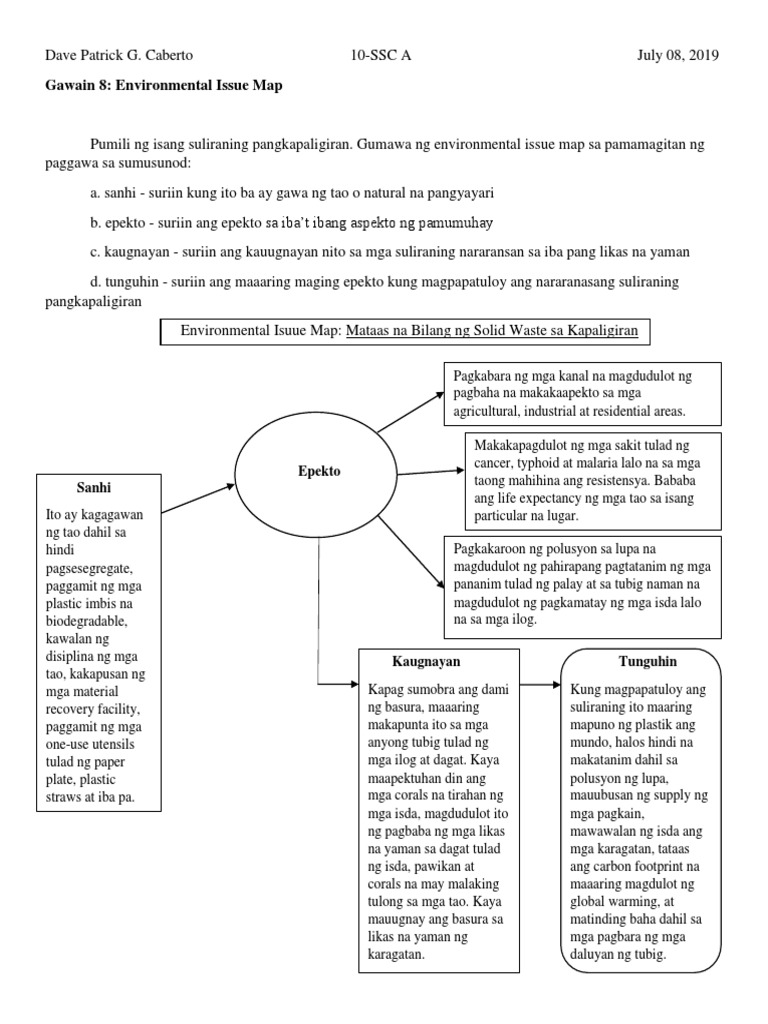 Dave Patrick G. Caberto    10-SSC A    July 08, 2019

Gawain 8: Environmental Issue Map

Pumili ng isang suliraning pangkapaligiran. Gumawa ng environmental issue map sa pamamagitan ng paggawa sa sumusunod:

a. sanhi - suriin kung ito ba ay gawa ng tao o natural na pangyayari

b. epekto - suriin ang epekto sa iba't ibang aspekto ng pamumuhay

c. kaugnayan - suriin ang kauugnayan nito sa mga suliraning nararansan sa iba pang likas na yaman

d. tunguhin - suriin ang maaaring maging epekto kung magpapatuloy ang nararanasang suliraning pangkapaligiran

Environmental Isuue Map: Mataas na Bilang ng Solid Waste sa Kapaligiran

Sanhi
Ito ay kagagawan ng tao dahil sa hindi pagsesegregate, paggamit ng mga plastic imbis na biodegradable, kawalan ng disiplina ng mga tao, kakapusan ng mga material recovery facility, paggamit ng mga one-use utensils tulad ng paper plate, plastic straws at iba pa.

Epekto

Pagkabara ng mga kanal na magdudulot ng pagbaha na makakaapekto sa mga agricultural, industrial at residential areas.

Makakapagdulot ng mga sakit tulad ng cancer, typhoid at malaria lalo na sa mga taong mahihina ang resistensya. Bababa ang life expectancy ng mga tao sa isang particular na lugar.

Pagkakaroon ng polusyon sa lupa na magdudulot ng pahirapang pagtatanim ng mga pananim tulad ng palay at sa tubig naman na magdudulot ng pagkamatay ng mga isda lalo na sa mga ilog.

Kaugnayan
Kapag sumobra ang dami ng basura, maaaring makapunta ito sa mga anyong tubig tulad ng mga ilog at dagat. Kaya maapektuhan din ang mga corals na tirahan ng mga isda, magdudulot ito ng pagbaba ng mga likas na yaman sa dagat tulad ng isda, pawikan at corals na may malaking tulong sa mga tao. Kaya mauugnay ang basura sa likas na yaman ng karagatan.

Tunguhin
Kung magpapatuloy ang suliraning ito maaring mapuno ng plastik ang mundo, halos hindi na makatanim dahil sa polusyon ng lupa, mauubusan ng supply ng mga pagkain, mawawalan ng isda ang mga karagatan, tataas ang carbon footprint na maaaring magdulot ng global warming, at matinding baha dahil sa mga pagbara ng mga daluyan ng tubig.